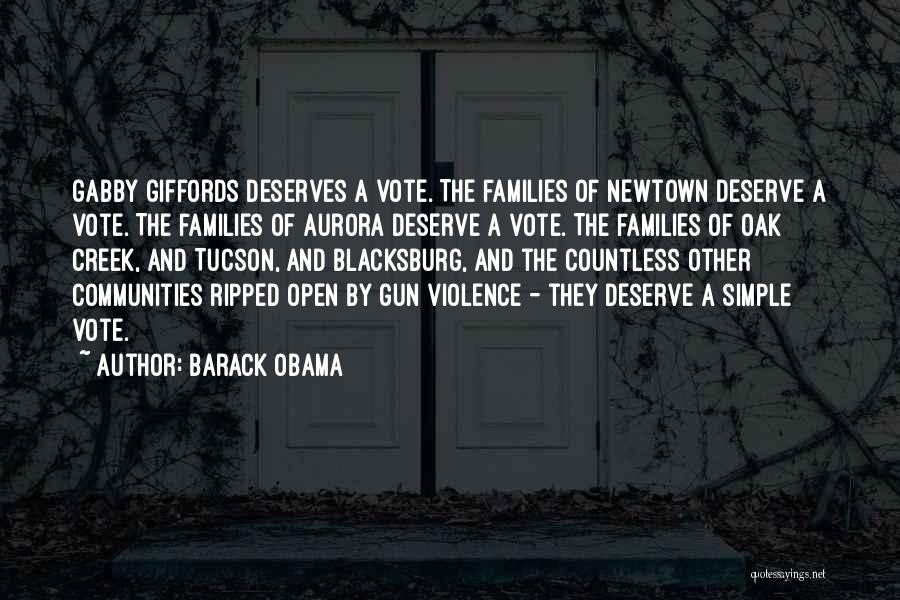 GABBY GIFFORDS DESERVES A VOTE. THE FAMILIES OF NEWTOWN DESERVE A VOTE. THE FAMILIES OF AURORA DESERVE A VOTE. THE FAMILIES OF OAK CREEK, AND TUCSON, AND BLACKSBURG, AND THE COUNTLESS OTHER COMMUNITIES RIPPED OPEN BY GUN VIOLENCE - THEY DESERVE A SIMPLE VOTE.
~ AUTHOR: BARACK OBAMA

quotessayings.net